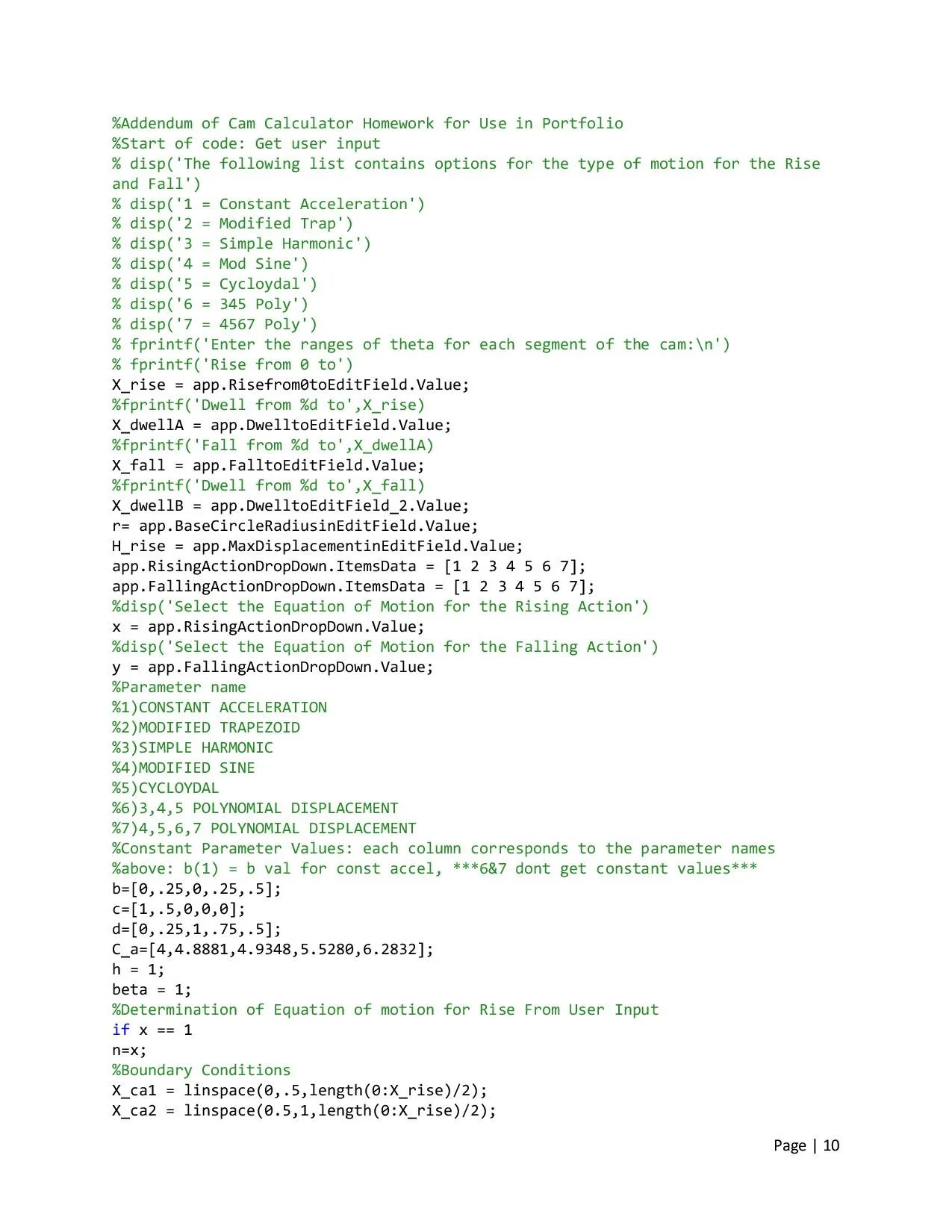 %Addendum of Cam Calculator Homework for Use in Portfolio
%Start of code: Get user input
% disp('The following list contains options for the type of motion for the Rise and Fall')
% disp('1 = Constant Acceleration')
% disp('2 = Modified Trap')
% disp('3 = Simple Harmonic')
% disp('4 = Mod Sine')
% disp('5 = Cycloydal')
% disp('6 = 345 Poly')
% disp('7 = 4567 Poly')
% fprintf('Enter the ranges of theta for each segment of the cam:\n')
% fprintf('Rise from 0 to')
X_rise = app.Risefrom0toEditField.Value;
%fprintf('Dwell from %d to',X_rise)
X_dwellA = app.DwelltoEditField.Value;
%fprintf('Fall from %d to',X_dwellA)
X_fall = app.FalltoEditField.Value;
%fprintf('Dwell from %d to',X_fall)
X_dwellB = app.DwelltoEditField_2.Value;
r= app.BaseCircleRadiusinEditField.Value;
H_rise = app.MaxDisplacementinEditField.Value;
app.RisingActionDropDown.ItemsData = [1 2 3 4 5 6 7];
app.FallingActionDropDown.ItemsData = [1 2 3 4 5 6 7];
%disp('Select the Equation of Motion for the Rising Action')
x = app.RisingActionDropDown.Value;
%disp('Select the Equation of Motion for the Falling Action')
y = app.FallingActionDropDown.Value;
%Parameter name
%1)CONSTANT ACCELERATION
%2)MODIFIED TRAPEZOID
%3)SIMPLE HARMONIC
%4)MODIFIED SINE
%5)CYCLOYDAL
%6)3,4,5 POLYNOMIAL DISPLACEMENT
%7)4,5,6,7 POLYNOMIAL DISPLACEMENT
%Constant Parameter Values: each column corresponds to the parameter names
%above: b(1) = b val for const accel, ***6&7 dont get constant values***
b=[0,.25,0,.25,.5];
c=[1,.5,0,0,0];
d=[0,.25,1,.75,.5];
C_a=[4,4.8881,4.9348,5.5280,6.2832];
h = 1;
beta = 1;
%Determination of Equation of motion for Rise From User Input
if x == 1
n=x;
%Boundary Conditions
X_ca1 = linspace(0,.5,length(0:X_rise)/2);
X_ca2 = linspace(0.5,1,length(0:X_rise)/2);

Page | 10